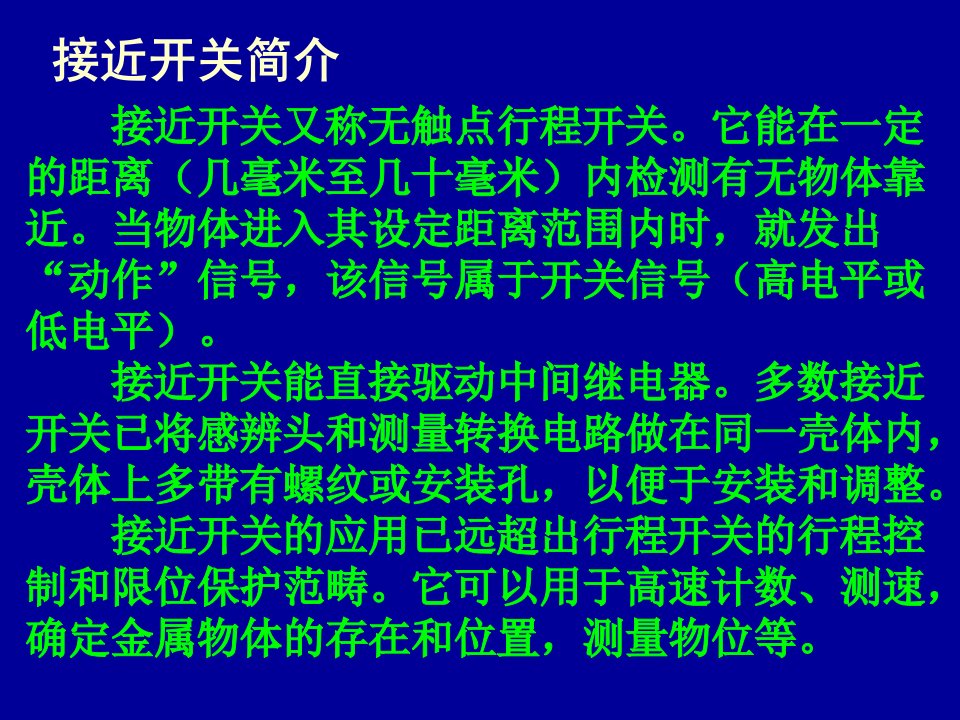 接近开关简介

接近开关又称无触点行程开关。它能在一定的距离（几毫米至几十毫米）内检测有无物体靠近。当物体进入其设定距离范围内时，就发出“动作”信号，该信号属于开关信号（高电平或低电平）。

接近开关能直接驱动中间继电器。多数接近开关已将感辨头和测量转换电路做在同一壳体内，壳体上多带有螺纹或安装孔，以便于安装和调整。

接近开关的应用已远超出行程开关的行程控制和限位保护范畴。它可以用于高速计数、测速，确定金属物体的存在和位置，测量物位等。